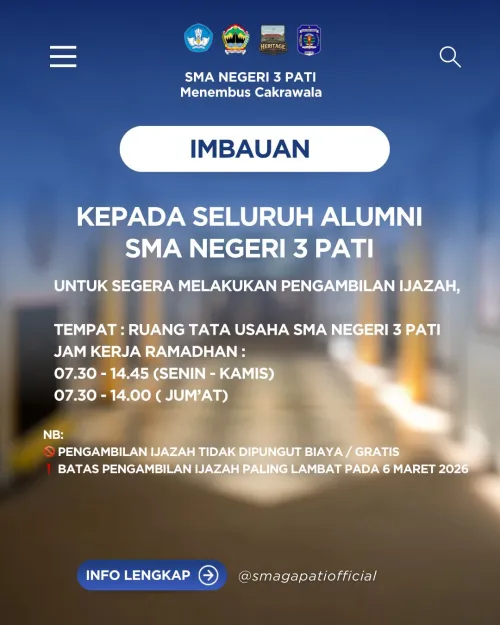 HERITAGE

SMA NEGERI 3 PATI
Menembus Cakrawala

IMBAUAN

KEPADA SELURUH ALUMNI
SMA NEGERI 3 PATI

UNTUK SEGERA MELAKUKAN PENGAMBILAN IJAZAH,

TEMPAT : RUANG TATA USAHA SMA NEGERI 3 PATI
JAM KERJA RAMADHAN :
07.30 - 14.45 (SENIN - KAMIS)
07.30 - 14.00 ( JUM'AT)

NB:
🚫 PENGAMBILAN IJAZAH TIDAK DIPUNGUT BIAYA / GRATIS
❗ BATAS PENGAMBILAN IJAZAH PALING LAMBAT PADA 6 MARET 2026

INFO LENGKAP

@smagapatiofficial